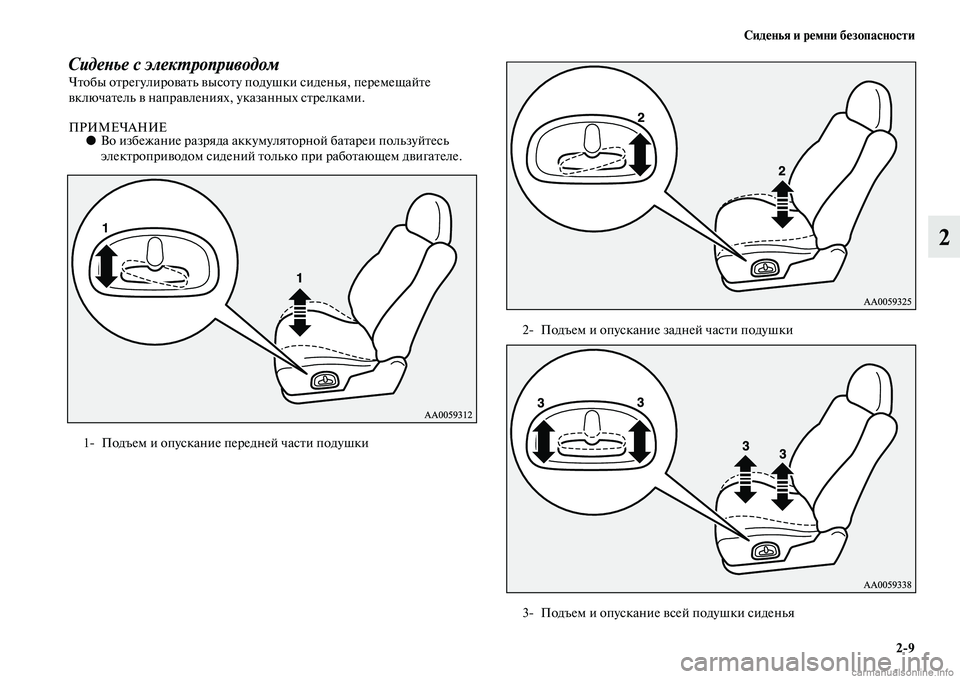 Сиденья и ремни безопасности

Сиденье с электроприводом
Чтобы отрегулировать высоту подушки сиденья, перемещайте включатель в направлениях, указанных стрелками.

ПРИМЕЧАНИЕ
● Во избежание разряда аккумуляторной батареи пользуйтесь электроприводом сидений только при работающем двигателе.

1
1
AA0059312

1- Подъем и опускание передней части подушки

2
2
AA0059325

2- Подъем и опускание задней части подушки

3 3
3 3
AA0059338

3- Подъем и опускание всей подушки сиденья

2

2-9

carmanualsonline.info